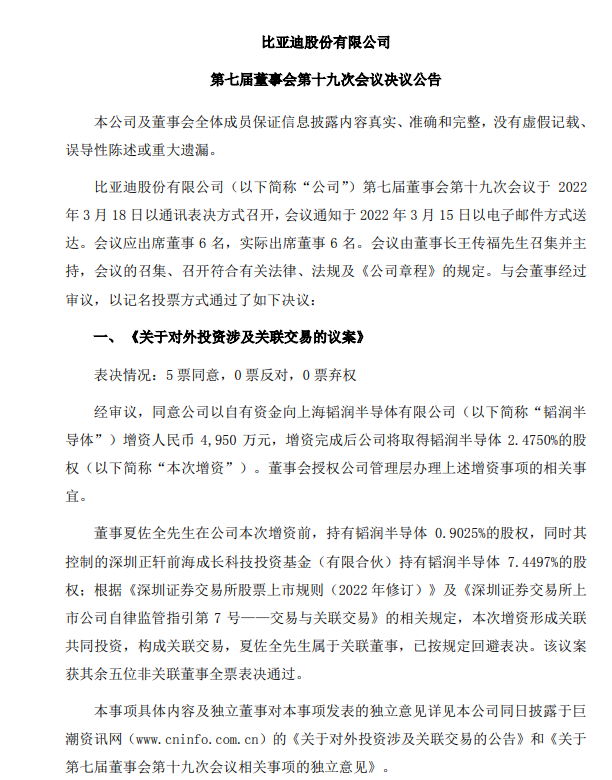 比亚迪股份有限公司

第七届董事会第十九次会议决议公告

本公司及董事会全体成员保证信息披露内容真实、准确和完整，没有虚假记载、误导性陈述或重大遗漏。

比亚迪股份有限公司（以下简称“公司”）第七届董事会第十九次会议于 2022 年 3 月 18 日以通讯表决方式召开，会议通知于 2022 年 3 月 15 日以电子邮件方式送达。会议应出席董事 6 名，实际出席董事 6 名。会议由董事长王传福先生召集并主持，会议的召集、召开符合有关法律、法规及《公司章程》的规定。与会董事经过审议，以记名投票方式通过了如下决议：

一、《关于对外投资涉及关联交易的议案》

表决情况：5 票同意，0 票反对，0 票弃权

经审议，同意公司以自有资金向上海韬润半导体有限公司（以下简称“韬润半导体”）增资人民币 4,950 万元，增资完成后公司将取得韬润半导体 2.4750%的股权（以下简称“本次增资”）。董事会授权公司管理层办理上述增资事项的相关事宜。

董事夏佐全先生在公司本次增资前，持有韬润半导体 0.9025%的股权，同时其控制的深圳正轩前海成长科技投资基金（有限合伙）持有韬润半导体 7.4497%的股权；根据《深圳证券交易所股票上市规则（2022 年修订）》及《深圳证券交易所上市公司自律监管指引第 7 号——交易与关联交易》的相关规定，本次增资形成关联共同投资，构成关联交易，夏佐全先生属于关联董事，已按规定回避表决。该议案获其余五位非关联董事全票表决通过。

本事项具体内容及独立董事对本事项发表的独立意见详见本公司同日披露于巨潮资讯网（www.cninfo.com.cn）的《关于对外投资涉及关联交易的公告》和《关于第七届董事会第十九次会议相关事项的独立意见》。